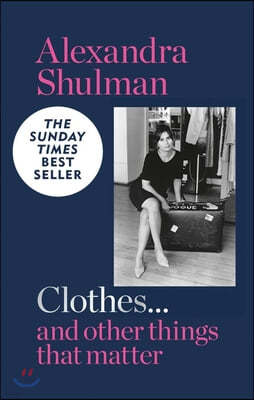 Alexandra Shulman

THE SUNDAY TIMES BEST SELLER

VOGUE

Clothes...
and other things that matter